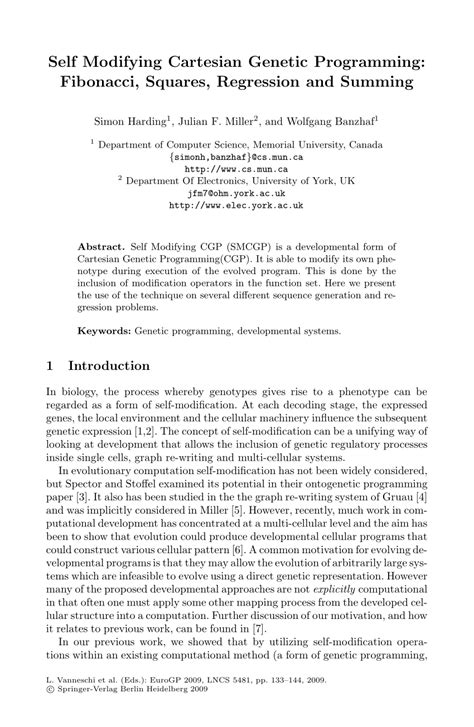 Self Modifying Cartesian Genetic Programming: Fibonacci, Squares, Regression and Summing

Simon Harding$^1$, Julian F. Miller$^2$, and Wolfgang Banzhaf$^1$

$^1$ Department of Computer Science, Memorial University, Canada
{simonh,banzhaf}@cs.mun.ca
http://www.cs.mun.ca
$^2$ Department Of Electronics, University of York, UK
jfm7@ohm.york.ac.uk
http://www.elec.york.ac.uk

Abstract. Self Modifying CGP (SMCGP) is a developmental form of Cartesian Genetic Programming(CGP). It is able to modify its own phenotype during execution of the evolved program. This is done by the inclusion of modification operators in the function set. Here we present the use of the technique on several different sequence generation and regression problems.

Keywords: Genetic programming, developmental systems.

1 Introduction

In biology, the process whereby genotypes gives rise to a phenotype can be regarded as a form of self-modification. At each decoding stage, the expressed genes, the local environment and the cellular machinery influence the subsequent genetic expression [1,2]. The concept of self-modification can be a unifying way of looking at development that allows the inclusion of genetic regulatory processes inside single cells, graph re-writing and multi-cellular systems.

In evolutionary computation self-modification has not been widely considered, but Spector and Stoffel examined its potential in their ontogenetic programming paper [3]. It also has been studied in the the graph re-writing system of Gruau [4] and was implicitly considered in Miller [5]. However, recently, much work in computational development has concentrated at a multi-cellular level and the aim has been to show that evolution could produce developmental cellular programs that could construct various cellular pattern [6]. A common motivation for evolving developmental programs is that they may allow the evolution of arbitrarily large systems which are infeasible to evolve using a direct genetic representation. However many of the proposed developmental approaches are not explicitly computational in that often one must apply some other mapping process from the developed cellular structure into a computation. Further discussion of our motivation, and how it relates to previous work, can be found in [7].

In our previous work, we showed that by utilizing self-modification operations within an existing computational method (a form of genetic programming,

L. Vanneschi et al. (Eds.): EuroGP 2009, LNCS 5481, pp. 133–144, 2009.
© Springer-Verlag Berlin Heidelberg 2009